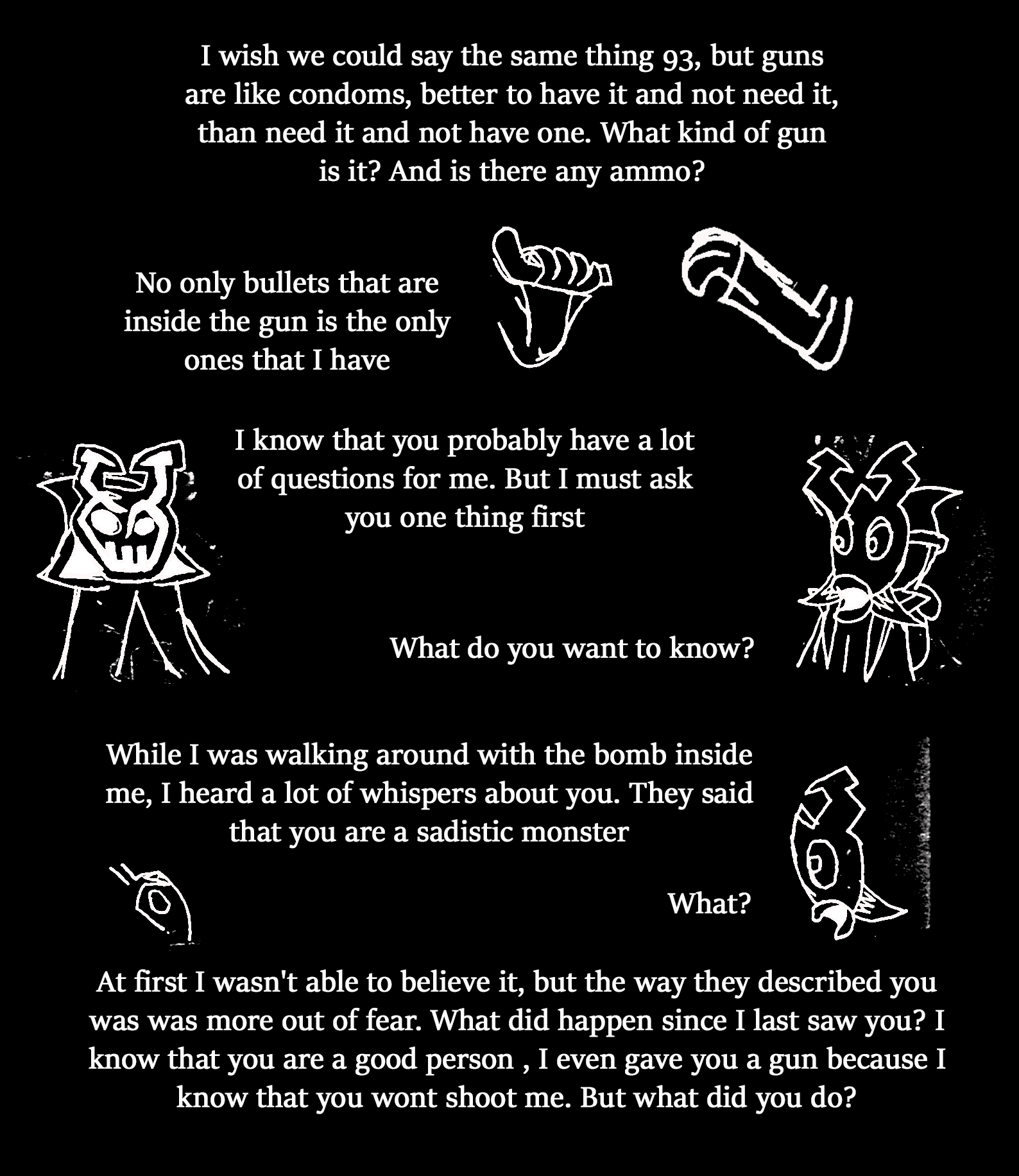 I wish we could say the same thing 93, but guns are like condoms, better to have it and not need it, than need it and not have one. What kind of gun is it? And is there any ammo?

No only bullets that are inside the gun is the only ones that I have

I know that you probably have a lot of questions for me. But I must ask you one thing first

What do you want to know?

While I was walking around with the bomb inside me, I heard a lot of whispers about you. They said that you are a sadistic monster

What?

At first I wasn't able to believe it, but the way they described you was was more out of fear. What did happen since I last saw you? I know that you are a good person , I even gave you a gun because I know that you wont shoot me. But what did you do?